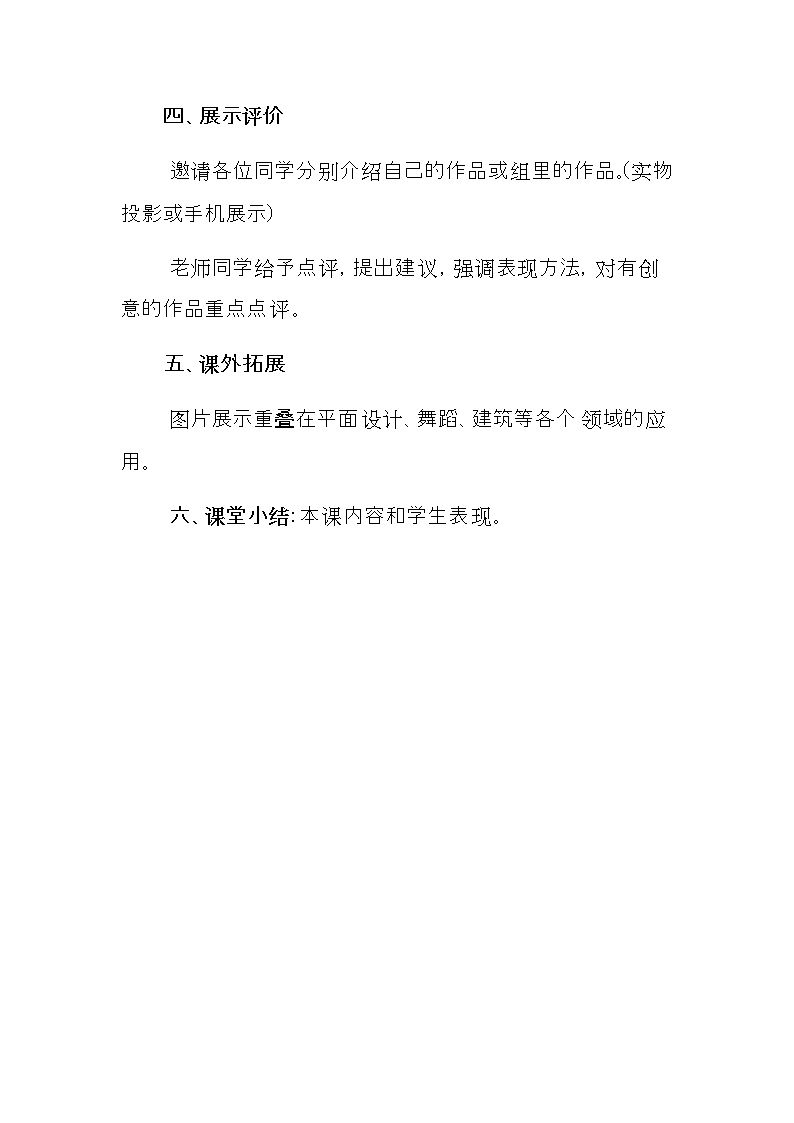 四、展示评价

邀请各位同学分别介绍自己的作品或组里的作品。(实物投影或手机展示)

老师同学给予点评,提出建议,强调表现方法,对有创意的作品重点点评。

五、课外拓展

图片展示重叠在平面设计、舞蹈、建筑等各个领域的应用。

六、课堂小结:本课内容和学生表现。